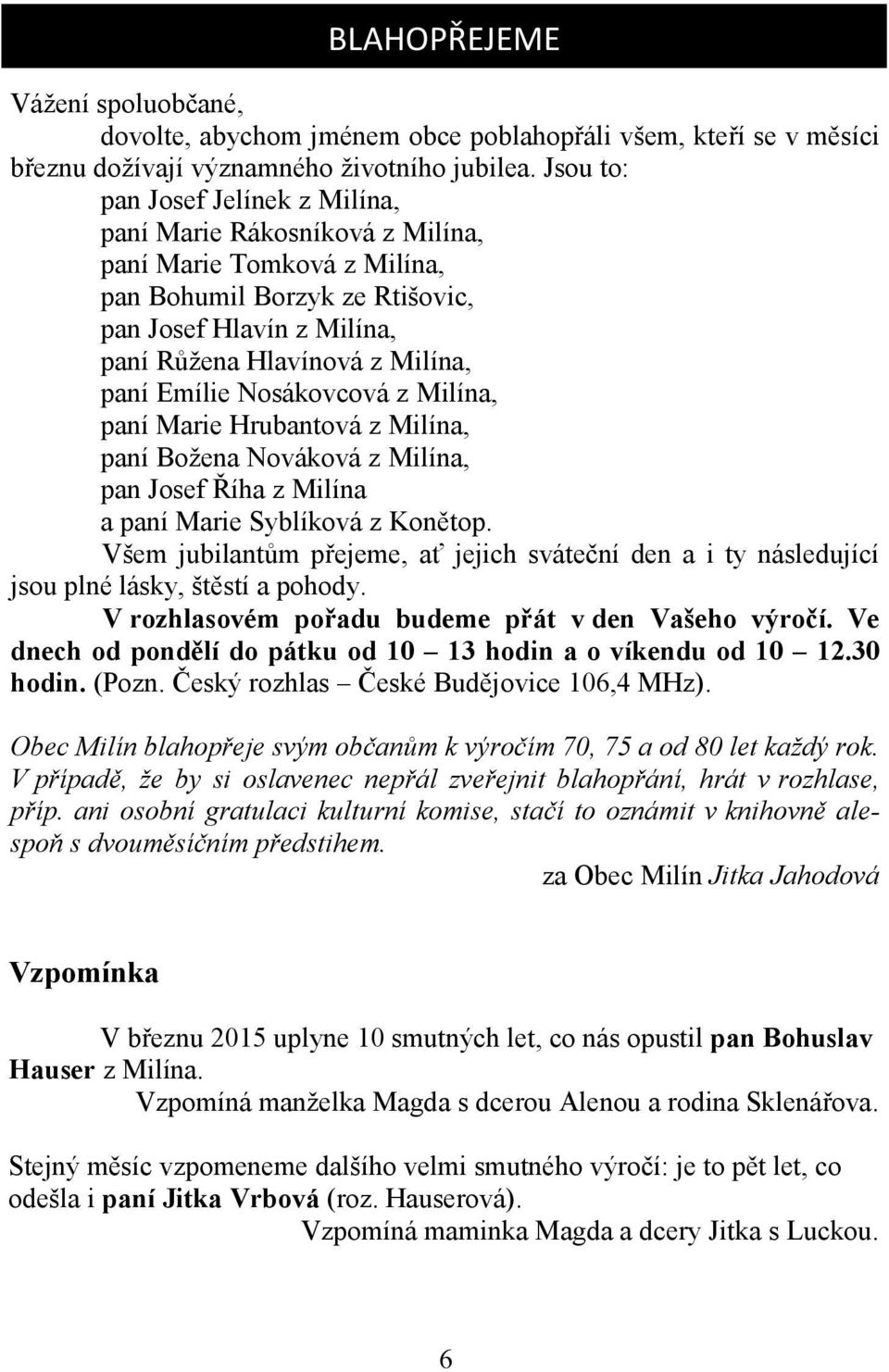 BLAHOPŘEJEME

Vážení spoluobčané,
dovolte, abychom jménem obce poblahopřáli všem, kteří se v měsíci březnu dožívají významného životního jubilea. Jsou to:
pan Josef Jelínek z Milína,
paní Marie Rákosníková z Milína,
paní Marie Tomková z Milína,
pan Bohumil Borzyk ze Rtišovic,
pan Josef Hlavín z Milína,
paní Růžena Hlavínová z Milína,
paní Emílie Nosákovcová z Milína,
paní Marie Hrubantová z Milína,
paní Božena Nováková z Milína,
pan Josef Říha z Milína
a paní Marie Syblíková z Konětop.
Všem jubilantům přejeme, ať jejich sváteční den a i ty následující jsou plné lásky, štěstí a pohody.
V rozhlasovém pořadu budeme přát v den Vašeho výročí. Ve dnech od pondělí do pátku od 10 – 13 hodin a o víkendu od 10 – 12.30 hodin. (Pozn. Český rozhlas – České Budějovice 106,4 MHz).

Obec Milín blahopřeje svým občanům k výročím 70, 75 a od 80 let každý rok. V případě, že by si oslavenec nepřál zveřejnit blahopřání, hrát v rozhlase, příp. ani osobní gratulaci kulturní komise, stačí to oznámit v knihovně alespoň s dvouměsíčním předstihem.
za Obec Milín Jitka Jahodová

Vzpomínka

V březnu 2015 uplyne 10 smutných let, co nás opustil pan Bohuslav Hauser z Milína.
Vzpomíná manželka Magda s dcerou Alenou a rodina Sklenářova.

Stejný měsíc vzpomeneme dalšího velmi smutného výročí: je to pět let, co odešla i paní Jitka Vrbová (roz. Hauserová).
Vzpomíná maminka Magda a dcery Jitka s Luckou.

6